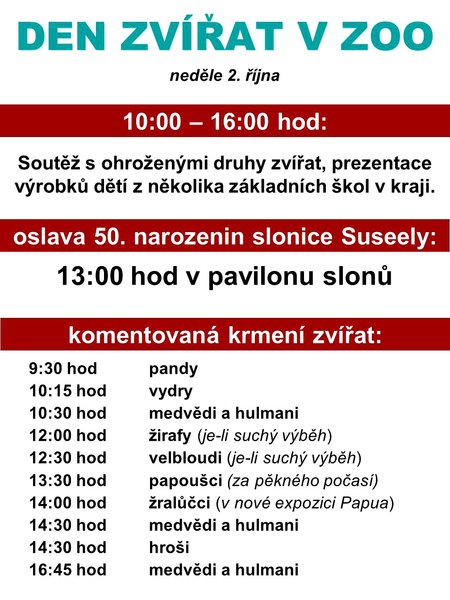 DEN ZVÍŘAT V ZOO

neděle 2. října

10:00 – 16:00 hod:

Soutěž s ohroženými druhy zvířat, prezentace výrobků dětí z několika základních škol v kraji.

oslava 50. narozenin slonice Suseely:

13:00 hod v pavilonu slonů

komentovaná krmení zvířat:

| | |
|---|---|
| 9:30 hod | pandy |
| 10:15 hod | vydry |
| 10:30 hod | medvědi a hulmani |
| 12:00 hod | žirafy (je-li suchý výběh) |
| 12:30 hod | velbloudi (je-li suchý výběh) |
| 13:30 hod | papoušci (za pěkného počasí) |
| 14:00 hod | žralůčci (v nové expozici Papua) |
| 14:30 hod | medvědi a hulmani |
| 14:30 hod | hroši |
| 16:45 hod | medvědi a hulmani |